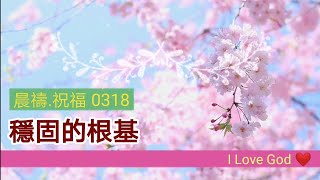 晨禱.祝福 0318

穩固的根基

I Love God